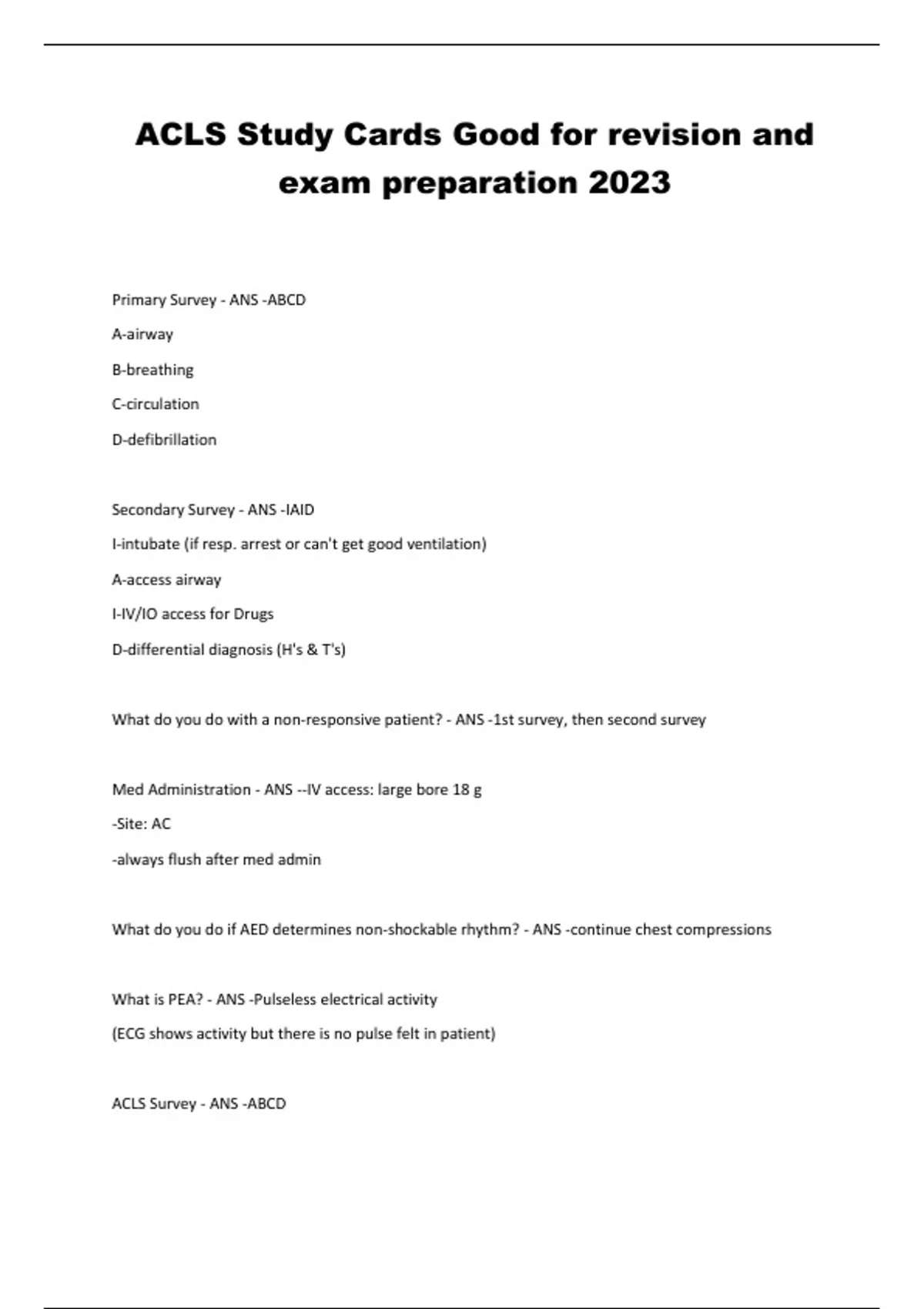 ACLS Study Cards Good for revision and exam preparation 2023

Primary Survey - ANS -ABCD

A-airway

B-breathing

C-circulation

D-defibrillation

Secondary Survey - ANS -IAID

I-intubate (if resp. arrest or can't get good ventilation)

A-access airway

I-IV/IO access for Drugs

D-differential diagnosis (H's & T's)

What do you do with a non-responsive patient? - ANS -1st survey, then second survey

Med Administration - ANS --IV access: large bore 18 g

-Site: AC

-always flush after med admin

What do you do if AED determines non-shockable rhythm? - ANS -continue chest compressions

What is PEA? - ANS -Pulseless electrical activity

(ECG shows activity but there is no pulse felt in patient)

ACLS Survey - ANS -ABCD